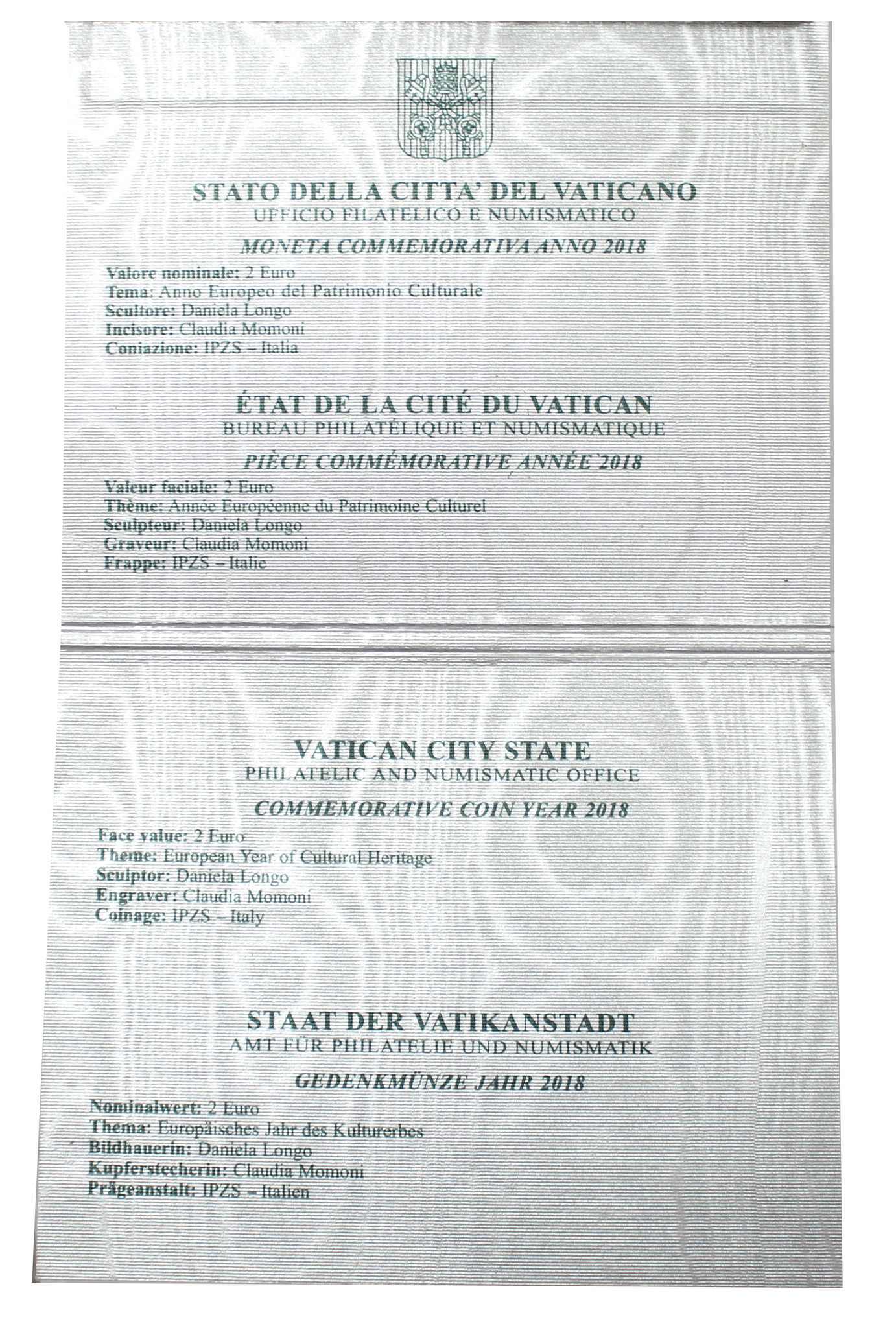 STATO DELLA CITTA' DEL VATICANO
UFFICIO FILATELICO E NUMISMATICO

MONETA COMMEMORATIVA ANNO 2018

Valore nominale: 2 Euro
Tema: Anno Europeo del Patrimonio Culturale
Scultore: Daniela Longo
Incisore: Claudia Momoni
Coniazione: IPZS – Italia

ÉTAT DE LA CITÉ DU VATICAN
BUREAU PHILATÉLIQUE ET NUMISMATIQUE

PIÈCE COMMÉMORATIVE ANNÉE 2018

Valeur faciale: 2 Euro
Thème: Année Européenne du Patrimoine Culturel
Sculpteur: Daniela Longo
Graveur: Claudia Momoni
Frappe: IPZS – Italie

VATICAN CITY STATE
PHILATELIC AND NUMISMATIC OFFICE

COMMEMORATIVE COIN YEAR 2018

Face value: 2 Euro
Theme: European Year of Cultural Heritage
Sculptor: Daniela Longo
Engraver: Claudia Momoni
Coinage: IPZS – Italy

STAAT DER VATIKANSTADT
AMT FÜR PHILATELIE UND NUMISMATIK

GEDENKMÜNZE JAHR 2018

Nominalwert: 2 Euro
Thema: Europäisches Jahr des Kulturerbes
Bildhauerin: Daniela Longo
Kupferstecherin: Claudia Momoni
Prägeanstalt: IPZS – Italien